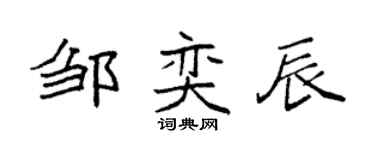 邹奕辰
词典网